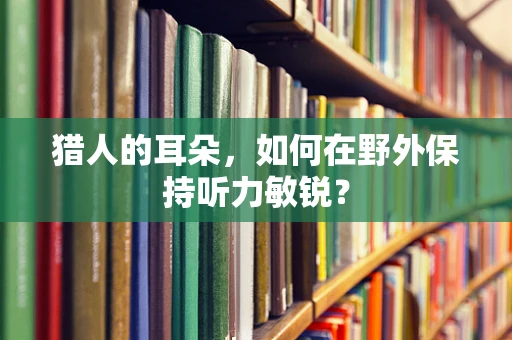 猎人的耳朵，如何在野外保持听力敏锐？